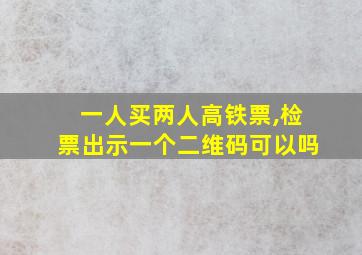 一人买两人高铁票,检票出示一个二维码可以吗